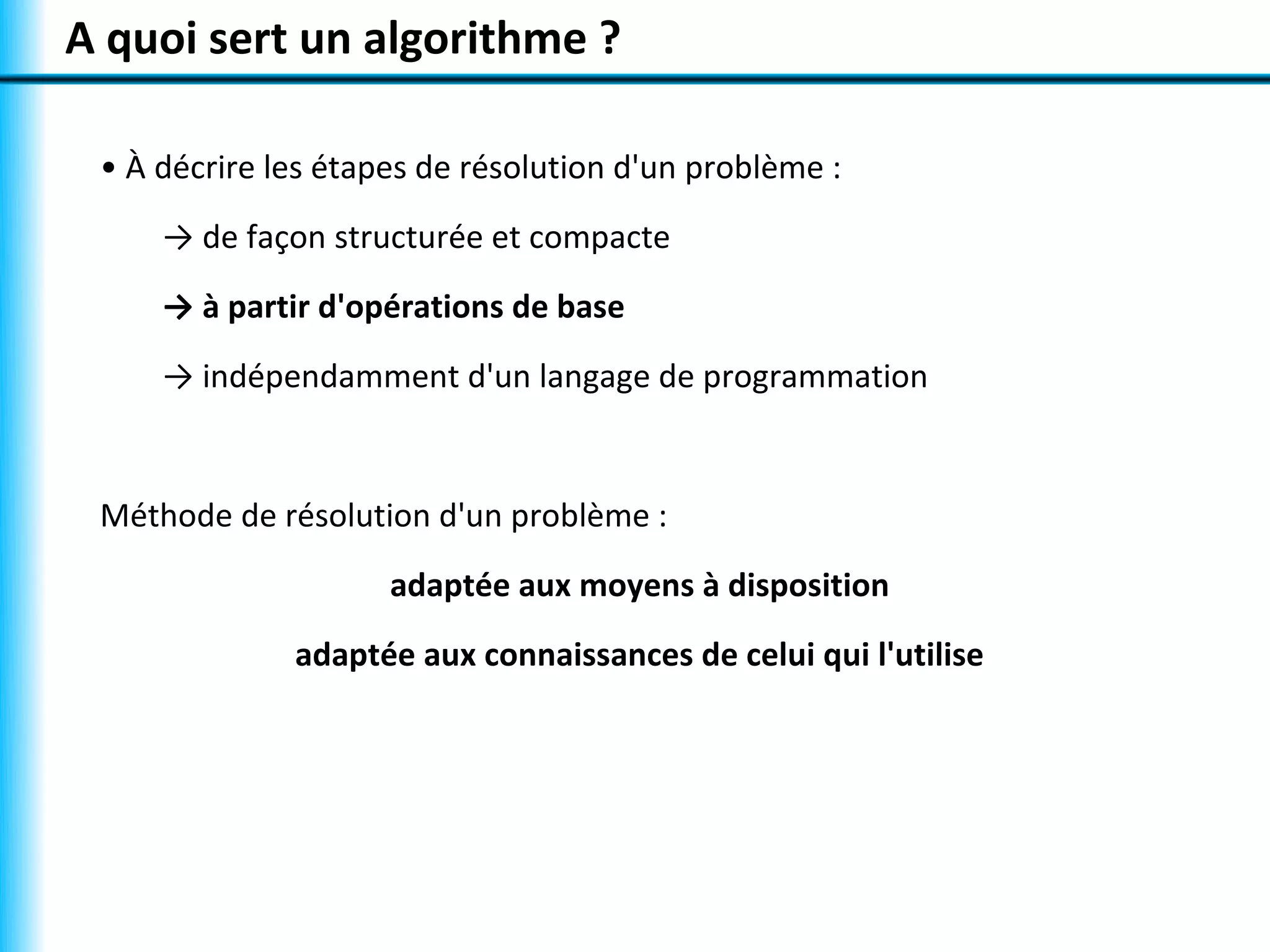 A quoi sert un algorithme ?

• À décrire les étapes de résolution d'un problème :

→ de façon structurée et compacte

→ à partir d'opérations de base

→ indépendamment d'un langage de programmation

Méthode de résolution d'un problème :

adaptée aux moyens à disposition

adaptée aux connaissances de celui qui l'utilise